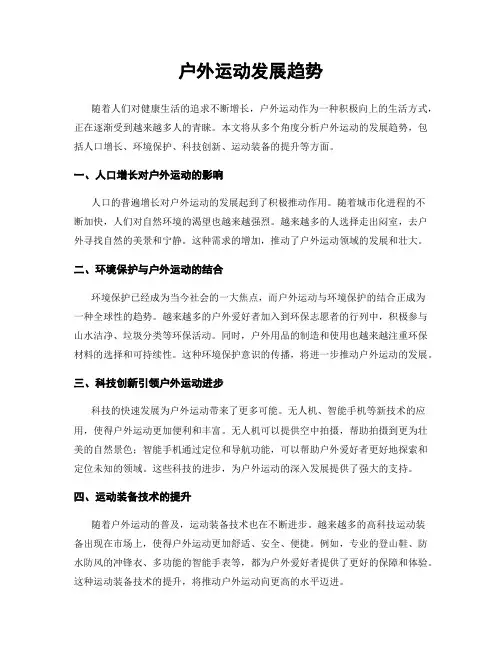 户外运动发展趋势

随着人们对健康生活的追求不断增长，户外运动作为一种积极向上的生活方式，正在逐渐受到越来越多人的青睐。本文将从多个角度分析户外运动的发展趋势，包括人口增长、环境保护、科技创新、运动装备的提升等方面。

一、人口增长对户外运动的影响

人口的普遍增长对户外运动的发展起到了积极推动作用。随着城市化进程的不断加快，人们对自然环境的渴望也越来越强烈。越来越多的人选择走出闷室，去户外寻找自然的美景和宁静。这种需求的增加，推动了户外运动领域的发展和壮大。

二、环境保护与户外运动的结合

环境保护已经成为当今社会的一大焦点，而户外运动与环境保护的结合正成为一种全球性的趋势。越来越多的户外爱好者加入到环保志愿者的行列中，积极参与山水洁净、垃圾分类等环保活动。同时，户外用品的制造和使用也越来越注重环保材料的选择和可持续性。这种环境保护意识的传播，将进一步推动户外运动的发展。

三、科技创新引领户外运动进步

科技的快速发展为户外运动带来了更多可能。无人机、智能手机等新技术的应用，使得户外运动更加便利和丰富。无人机可以提供空中拍摄，帮助拍摄到更为壮美的自然景色；智能手机通过定位和导航功能，可以帮助户外爱好者更好地探索和定位未知的领域。这些科技的进步，为户外运动的深入发展提供了强大的支持。

四、运动装备技术的提升

随着户外运动的普及，运动装备技术也在不断进步。越来越多的高科技运动装备出现在市场上，使得户外运动更加舒适、安全、便捷。例如，专业的登山鞋、防水防风的冲锋衣、多功能的智能手表等，都为户外爱好者提供了更好的保障和体验。这种运动装备技术的提升，将推动户外运动向更高的水平迈进。